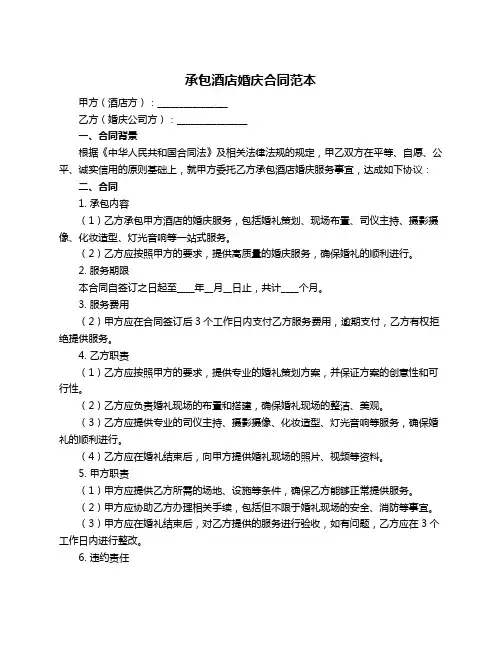 承包酒店婚庆合同范本

甲方（酒店方）：______________

乙方（婚庆公司方）：______________

一、合同背景

根据《中华人民共和国合同法》及相关法律法规的规定，甲乙双方在平等、自愿、公平、诚实信用的原则基础上，就甲方委托乙方承包酒店婚庆服务事宜，达成如下协议：

二、合同

1. 承包内容

（1）乙方承包甲方酒店的婚庆服务，包括婚礼策划、现场布置、司仪主持、摄影摄像、化妆造型、灯光音响等一站式服务。

（2）乙方应按照甲方的要求，提供高质量的婚庆服务，确保婚礼的顺利进行。

2. 服务期限

本合同自签订之日起至____年__月__日止，共计____个月。

3. 服务费用

（2）甲方应在合同签订后 3 个工作日内支付乙方服务费用，逾期支付，乙方有权拒绝提供服务。

4. 乙方职责

（1）乙方应按照甲方的要求，提供专业的婚礼策划方案，并保证方案的创意性和可行性。

（2）乙方应负责婚礼现场的布置和搭建，确保婚礼现场的整洁、美观。

（3）乙方应提供专业的司仪主持、摄影摄像、化妆造型、灯光音响等服务，确保婚礼的顺利进行。

（4）乙方应在婚礼结束后，向甲方提供婚礼现场的照片、视频等资料。

5. 甲方职责

（1）甲方应提供乙方所需的场地、设施等条件，确保乙方能够正常提供服务。

（2）甲方应协助乙方办理相关手续，包括但不限于婚礼现场的安全、消防等事宜。

（3）甲方应在婚礼结束后，对乙方提供的服务进行验收，如有问题，乙方应在 3 个工作日内进行整改。

6. 违约责任